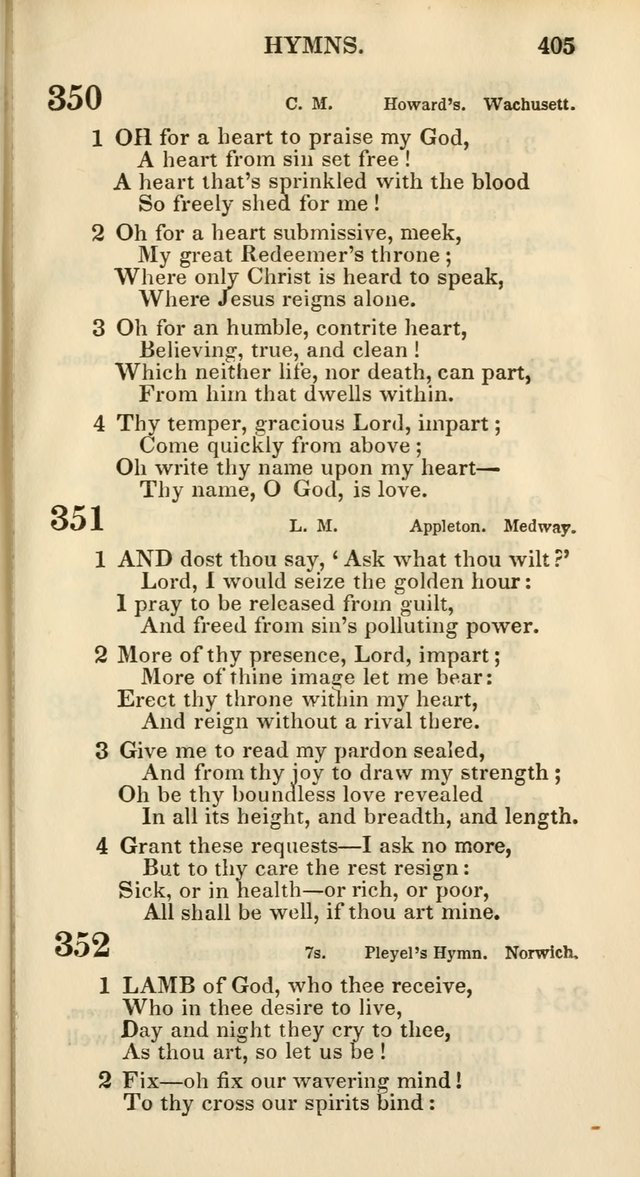 HYMNS. 405

350 C. M. Howard's. Wachusett.

1 OH for a heart to praise my God,
A heart from sin set free!
A heart that's sprinkled with the blood
So freely shed for me!

2 Oh for a heart submissive, meek,
My great Redeemer's throne;
Where only Christ is heard to speak,
Where Jesus reigns alone.

3 Oh for an humble, contrite heart,
Believing, true, and clean!
Which neither life, nor death, can part,
From him that dwells within.

4 Thy temper, gracious Lord, impart;
Come quickly from above;
Oh write thy name upon my heart—
Thy name, O God, is love.

351 L. M. Appleton. Medway.

1 AND dost thou say, 'Ask what thou wilt?'
Lord, I would seize the golden hour:
I pray to be released from guilt,
And freed from sin's polluting power.

2 More of thy presence, Lord, impart;
More of thine image let me bear:
Erect thy throne within my heart,
And reign without a rival there.

3 Give me to read my pardon sealed,
And from thy joy to draw my strength;
Oh be thy boundless love revealed
In all its height, and breadth, and length.

4 Grant these requests—I ask no more,
But to thy care the rest resign:
Sick, or in health—or rich, or poor,
All shall be well, if thou art mine.

352 7s. Pleyel's Hymn. Norwich.

1 LAMB of God, who thee receive,
Who in thee desire to live,
Day and night they cry to thee,
As thou art, so let us be!

2 Fix—oh fix our wavering mind!
To thy cross our spirits bind: